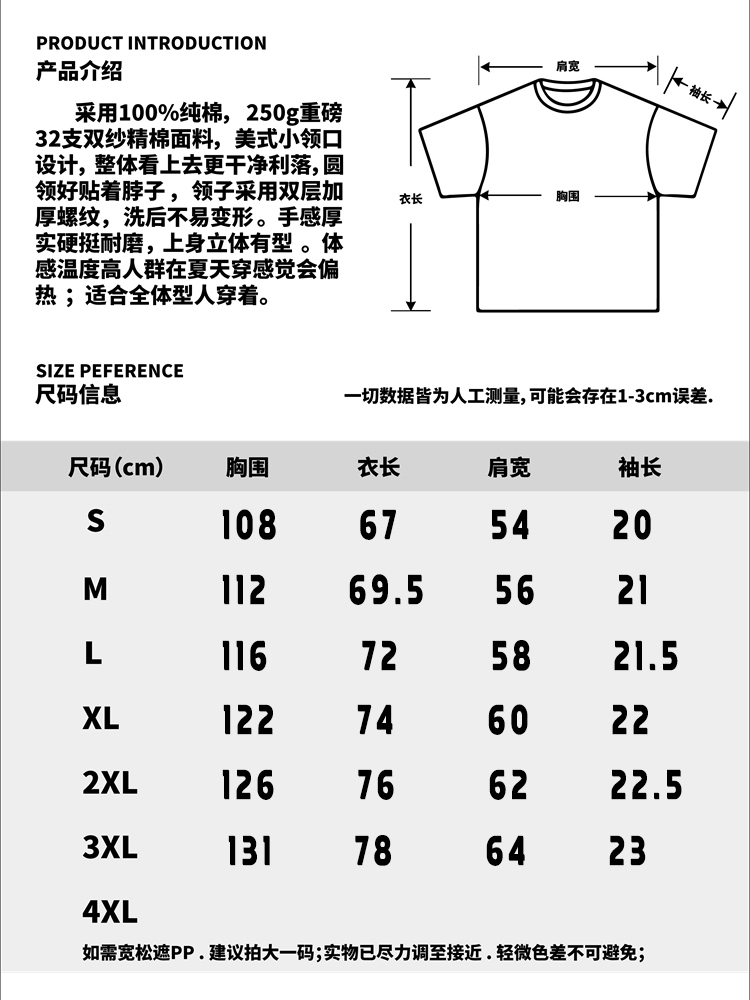 PRODUCT INTRODUCTION
产品介绍

采用100%纯棉，250g重磅32支双纱精棉面料，美式小领口设计，整体看上去更干净利落，圆领好贴着脖子，领子采用双层加厚螺纹，洗后不易变形。手感厚实硬挺耐磨，上身立体有型。体感温度高人群在夏天穿感觉会偏热；适合全体型人穿着。

肩宽
袖长
衣长
胸围

SIZE PEFERENCE
尺码信息

一切数据皆为人工测量，可能会存在1-3cm误差.

| 尺码(cm) | 胸围 | 衣长 | 肩宽 | 袖长 |
|---|---|---|---|---|
| S | 108 | 67 | 54 | 20 |
| M | 112 | 69.5 | 56 | 21 |
| L | 116 | 72 | 58 | 21.5 |
| XL | 122 | 74 | 60 | 22 |
| 2XL | 126 | 76 | 62 | 22.5 |
| 3XL | 131 | 78 | 64 | 23 |
| 4XL | | | | |

如需宽松遮PP．建议拍大一码；实物已尽力调至接近．轻微色差不可避免；